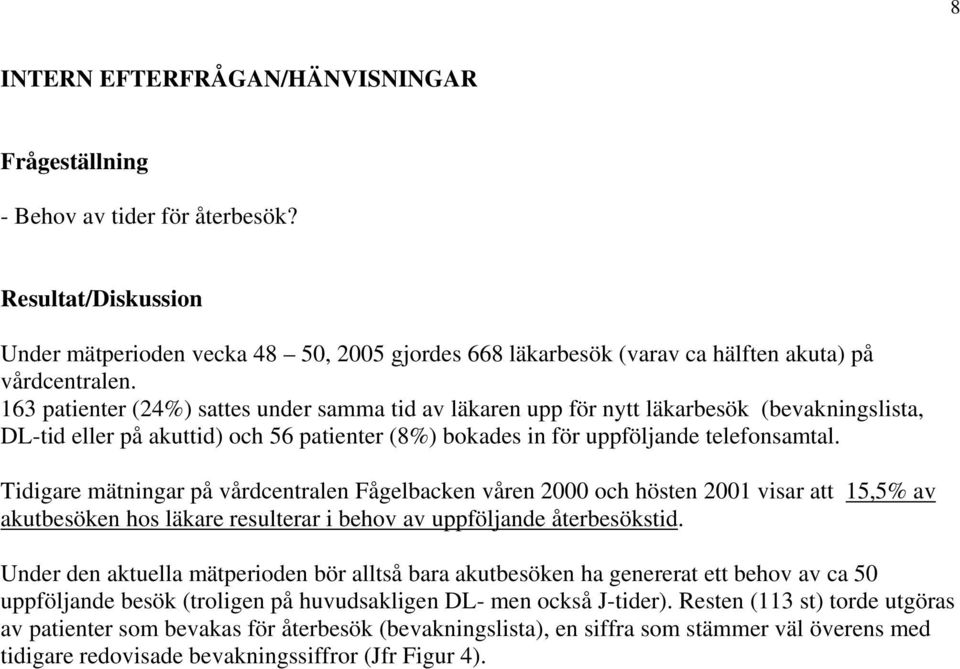 8

INTERN EFTERFRÅGAN/HÄNVISNINGAR

Frågeställning

- Behov av tider för återbesök?

Resultat/Diskussion

Under mätperioden vecka 48 – 50, 2005 gjordes 668 läkarbesök (varav ca hälften akuta) på vårdcentralen.
163 patienter (24%) sattes under samma tid av läkaren upp för nytt läkarbesök (bevakningslista, DL-tid eller på akuttid) och 56 patienter (8%) bokades in för uppföljande telefonsamtal.

Tidigare mätningar på vårdcentralen Fågelbacken våren 2000 och hösten 2001 visar att 15,5% av akutbesöken hos läkare resulterar i behov av uppföljande återbesökstid.

Under den aktuella mätperioden bör alltså bara akutbesöken ha genererat ett behov av ca 50 uppföljande besök (troligen på huvudsakligen DL- men också J-tider). Resten (113 st) torde utgöras av patienter som bevakas för återbesök (bevakningslista), en siffra som stämmer väl överens med tidigare redovisade bevakningssiffror (Jfr Figur 4).